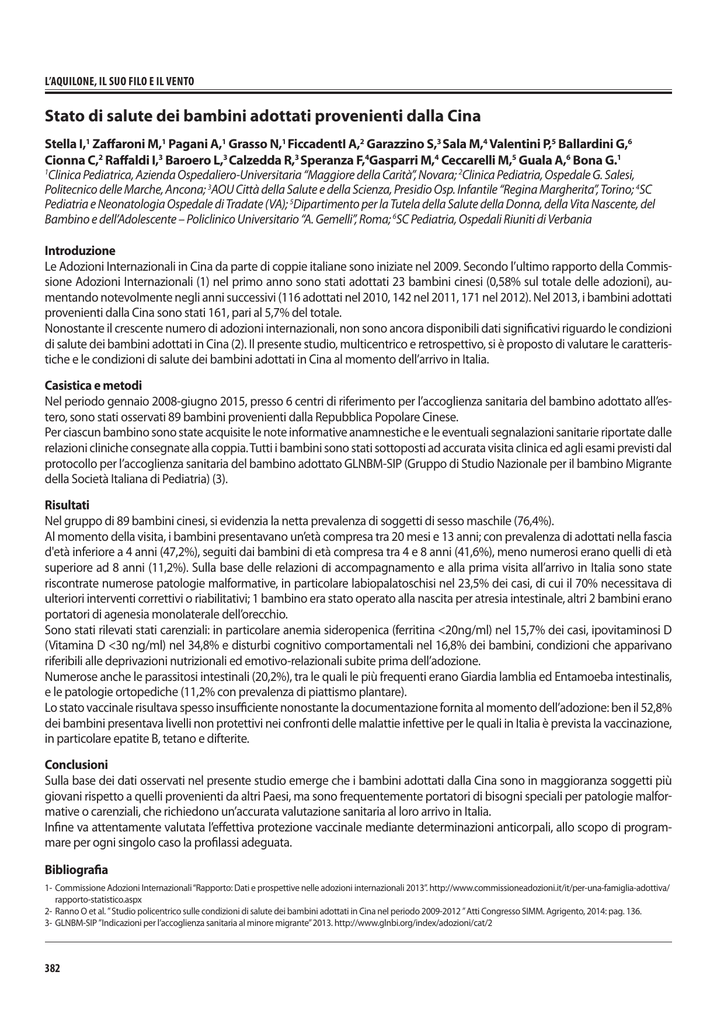 L'AQUILONE, IL SUO FILO E IL VENTO

Stato di salute dei bambini adottati provenienti dalla Cina

Stella I,$^1$ Zaffaroni M,$^1$ Pagani A,$^1$ Grasso N,$^1$ FiccadentI A,$^2$ Garazzino S,$^3$ Sala M,$^4$ Valentini P,$^5$ Ballardini G,$^6$ Cionna C,$^2$ Raffaldi I,$^3$ Baroero L,$^3$ Calzedda R,$^3$ Speranza F,$^4$Gasparri M,$^4$ Ceccarelli M,$^5$ Guala A,$^6$ Bona G.$^1$
$^1$Clinica Pediatrica, Azienda Ospedaliero-Universitaria "Maggiore della Carità", Novara; $^2$Clinica Pediatria, Ospedale G. Salesi, Politecnico delle Marche, Ancona; $^3$AOU Città della Salute e della Scienza, Presidio Osp. Infantile "Regina Margherita", Torino; $^4$SC Pediatria e Neonatologia Ospedale di Tradate (VA); $^5$Dipartimento per la Tutela della Salute della Donna, della Vita Nascente, del Bambino e dell'Adolescente – Policlinico Universitario "A. Gemelli", Roma; $^6$SC Pediatria, Ospedali Riuniti di Verbania

Introduzione
Le Adozioni Internazionali in Cina da parte di coppie italiane sono iniziate nel 2009. Secondo l'ultimo rapporto della Commissione Adozioni Internazionali (1) nel primo anno sono stati adottati 23 bambini cinesi (0,58% sul totale delle adozioni), aumentando notevolmente negli anni successivi (116 adottati nel 2010, 142 nel 2011, 171 nel 2012). Nel 2013, i bambini adottati provenienti dalla Cina sono stati 161, pari al 5,7% del totale.
Nonostante il crescente numero di adozioni internazionali, non sono ancora disponibili dati significativi riguardo le condizioni di salute dei bambini adottati in Cina (2). Il presente studio, multicentrico e retrospettivo, si è proposto di valutare le caratteristiche e le condizioni di salute dei bambini adottati in Cina al momento dell'arrivo in Italia.

Casistica e metodi
Nel periodo gennaio 2008-giugno 2015, presso 6 centri di riferimento per l'accoglienza sanitaria del bambino adottato all'estero, sono stati osservati 89 bambini provenienti dalla Repubblica Popolare Cinese.
Per ciascun bambino sono state acquisite le note informative anamnestiche e le eventuali segnalazioni sanitarie riportate dalle relazioni cliniche consegnate alla coppia. Tutti i bambini sono stati sottoposti ad accurata visita clinica ed agli esami previsti dal protocollo per l'accoglienza sanitaria del bambino adottato GLNBM-SIP (Gruppo di Studio Nazionale per il bambino Migrante della Società Italiana di Pediatria) (3).

Risultati
Nel gruppo di 89 bambini cinesi, si evidenzia la netta prevalenza di soggetti di sesso maschile (76,4%).
Al momento della visita, i bambini presentavano un'età compresa tra 20 mesi e 13 anni; con prevalenza di adottati nella fascia d'età inferiore a 4 anni (47,2%), seguiti dai bambini di età compresa tra 4 e 8 anni (41,6%), meno numerosi erano quelli di età superiore ad 8 anni (11,2%). Sulla base delle relazioni di accompagnamento e alla prima visita all'arrivo in Italia sono state riscontrate numerose patologie malformative, in particolare labiopalatoschisi nel 23,5% dei casi, di cui il 70% necessitava di ulteriori interventi correttivi o riabilitativi; 1 bambino era stato operato alla nascita per atresia intestinale, altri 2 bambini erano portatori di agenesia monolaterale dell'orecchio.
Sono stati rilevati stati carenziali: in particolare anemia sideropenica (ferritina <20ng/ml) nel 15,7% dei casi, ipovitaminosi D (Vitamina D <30 ng/ml) nel 34,8% e disturbi cognitivo comportamentali nel 16,8% dei bambini, condizioni che apparivano riferibili alle deprivazioni nutrizionali ed emotivo-relazionali subite prima dell'adozione.
Numerose anche le parassitosi intestinali (20,2%), tra le quali le più frequenti erano Giardia lamblia ed Entamoeba intestinalis, e le patologie ortopediche (11,2% con prevalenza di piattismo plantare).
Lo stato vaccinale risultava spesso insufficiente nonostante la documentazione fornita al momento dell'adozione: ben il 52,8% dei bambini presentava livelli non protettivi nei confronti delle malattie infettive per le quali in Italia è prevista la vaccinazione, in particolare epatite B, tetano e difterite.

Conclusioni
Sulla base dei dati osservati nel presente studio emerge che i bambini adottati dalla Cina sono in maggioranza soggetti più giovani rispetto a quelli provenienti da altri Paesi, ma sono frequentemente portatori di bisogni speciali per patologie malformative o carenziali, che richiedono un'accurata valutazione sanitaria al loro arrivo in Italia.
Infine va attentamente valutata l'effettiva protezione vaccinale mediante determinazioni anticorpali, allo scopo di programmare per ogni singolo caso la profilassi adeguata.

Bibliografia
1- Commissione Adozioni Internazionali "Rapporto: Dati e prospettive nelle adozioni internazionali 2013". http://www.commissioneadozioni.it/it/per-una-famiglia-adottiva/rapporto-statistico.aspx
2- Ranno O et al. " Studio policentrico sulle condizioni di salute dei bambini adottati in Cina nel periodo 2009-2012 " Atti Congresso SIMM. Agrigento, 2014: pag. 136.
3- GLNBM-SIP "Indicazioni per l'accoglienza sanitaria al minore migrante" 2013. http://www.glnbi.org/index/adozioni/cat/2

382